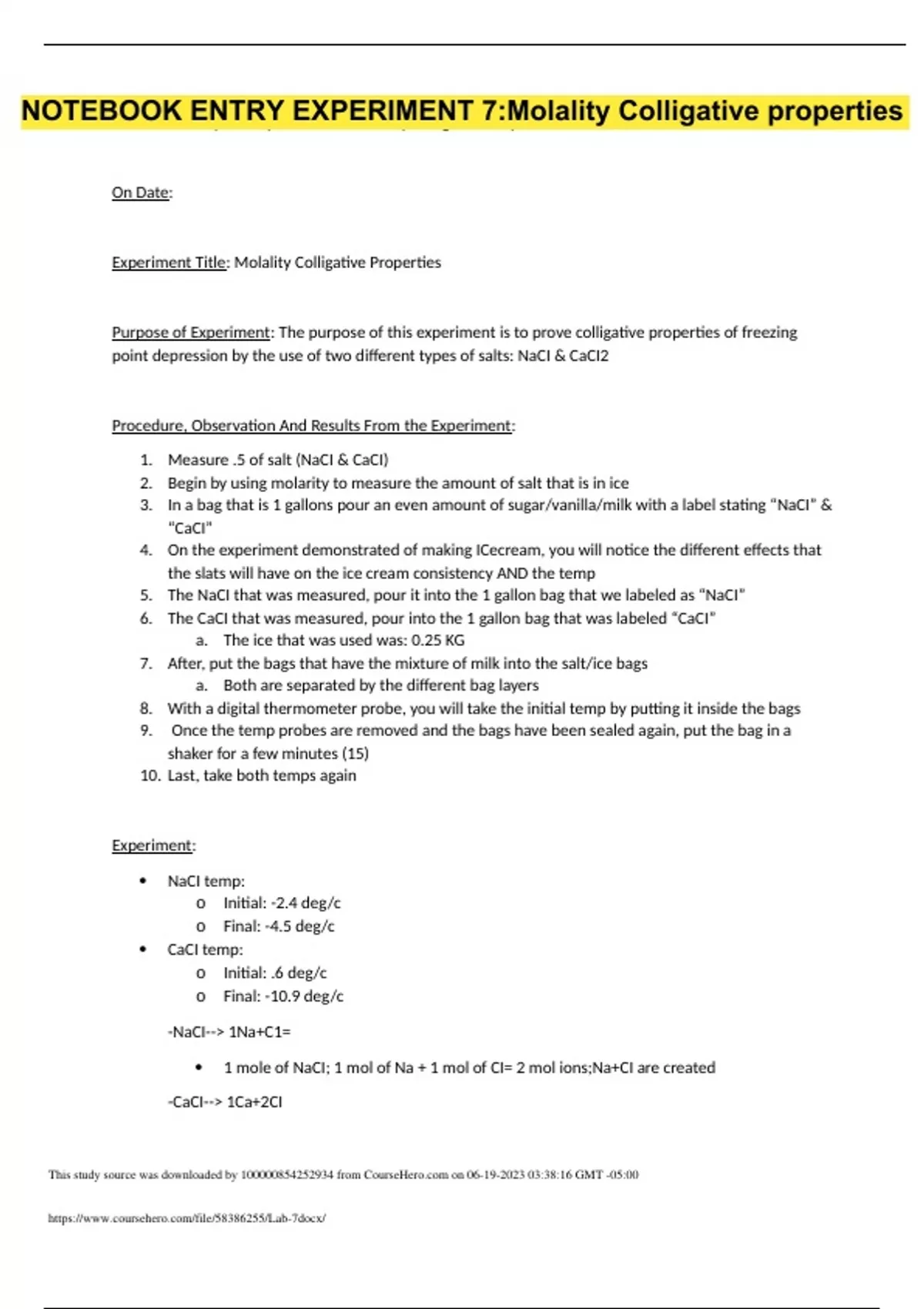 NOTEBOOK ENTRY EXPERIMENT 7:Molality Colligative properties

On Date:

Experiment Title: Molality Colligative Properties

Purpose of Experiment: The purpose of this experiment is to prove colligative properties of freezing point depression by the use of two different types of salts: NaCl & CaCl2

Procedure, Observation And Results From the Experiment:

1. Measure .5 of salt (NaCl & CaCl)
2. Begin by using molarity to measure the amount of salt that is in ice
3. In a bag that is 1 gallons pour an even amount of sugar/vanilla/milk with a label stating "NaCl" & "CaCl"
4. On the experiment demonstrated of making ICecream, you will notice the different effects that the slats will have on the ice cream consistency AND the temp
5. The NaCl that was measured, pour it into the 1 gallon bag that we labeled as "NaCl"
6. The CaCl that was measured, pour into the 1 gallon bag that was labeled "CaCl"
   a. The ice that was used was: 0.25 KG
7. After, put the bags that have the mixture of milk into the salt/ice bags
   a. Both are separated by the different bag layers
8. With a digital thermometer probe, you will take the initial temp by putting it inside the bags
9. Once the temp probes are removed and the bags have been sealed again, put the bag in a shaker for a few minutes (15)
10. Last, take both temps again

Experiment:

• NaCl temp:
  o Initial: -2.4 deg/c
  o Final: -4.5 deg/c
• CaCl temp:
  o Initial: .6 deg/c
  o Final: -10.9 deg/c

-NaCl--> 1Na+C1=

• 1 mole of NaCl; 1 mol of Na + 1 mol of Cl= 2 mol ions;Na+Cl are created

-CaCl--> 1Ca+2Cl

This study source was downloaded by 100000854252934 from CourseHero.com on 06-19-2023 03:38:16 GMT -05:00

https://www.coursehero.com/file/58386255/Lab-7docx/